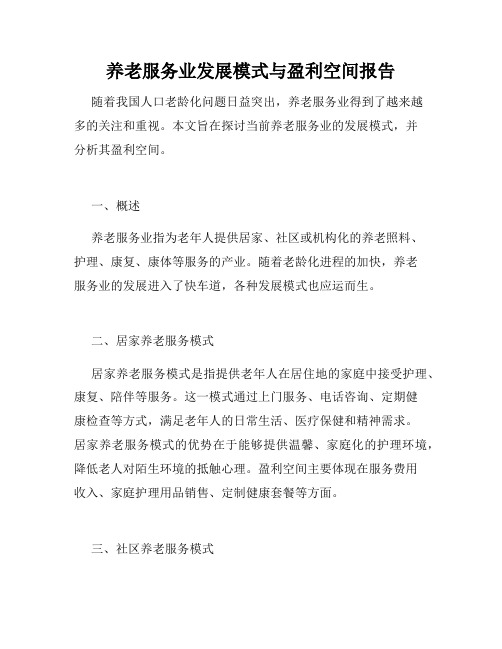 养老服务业发展模式与盈利空间报告

随着我国人口老龄化问题日益突出，养老服务业得到了越来越多的关注和重视。本文旨在探讨当前养老服务业的发展模式，并分析其盈利空间。

一、概述

养老服务业指为老年人提供居家、社区或机构化的养老照料、护理、康复、康体等服务的产业。随着老龄化进程的加快，养老服务业的发展进入了快车道，各种发展模式也应运而生。

二、居家养老服务模式

居家养老服务模式是指提供老年人在居住地的家庭中接受护理、康复、陪伴等服务。这一模式通过上门服务、电话咨询、定期健康检查等方式，满足老年人的日常生活、医疗保健和精神需求。居家养老服务模式的优势在于能够提供温馨、家庭化的护理环境，降低老人对陌生环境的抵触心理。盈利空间主要体现在服务费用收入、家庭护理用品销售、定制健康套餐等方面。

三、社区养老服务模式